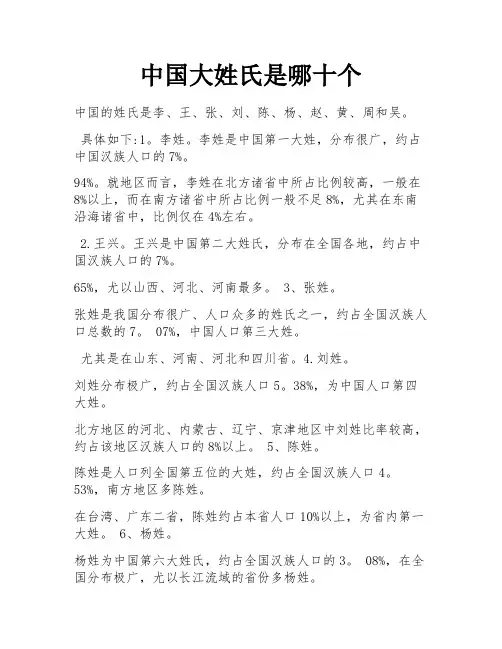 中国大姓氏是哪十个

中国的姓氏是李、王、张、刘、陈、杨、赵、黄、周和吴。

具体如下:1。李姓。李姓是中国第一大姓，分布很广，约占中国汉族人口的7%。

94%。就地区而言，李姓在北方诸省中所占比例较高，一般在8%以上，而在南方诸省中所占比例一般不足8%，尤其在东南沿海诸省中，比例仅在4%左右。

2.王兴。王兴是中国第二大姓氏，分布在全国各地，约占中国汉族人口的7%。

65%，尤以山西、河北、河南最多。 3、张姓。

张姓是我国分布很广、人口众多的姓氏之一，约占全国汉族人口总数的7。 07%，中国人口第三大姓。

尤其是在山东、河南、河北和四川省。4.刘姓。

刘姓分布极广，约占全国汉族人口5。38%，为中国人口第四大姓。

北方地区的河北、内蒙古、辽宁、京津地区中刘姓比率较高，约占该地区汉族人口的8%以上。 5、陈姓。

陈姓是人口列全国第五位的大姓，约占全国汉族人口4。53%，南方地区多陈姓。

在台湾、广东二省，陈姓约占本省人口10%以上，为省内第一大姓。 6、杨姓。

杨姓为中国第六大姓氏，约占全国汉族人口的3。 08%，在全国分布极广，尤以长江流域的省份多杨姓。